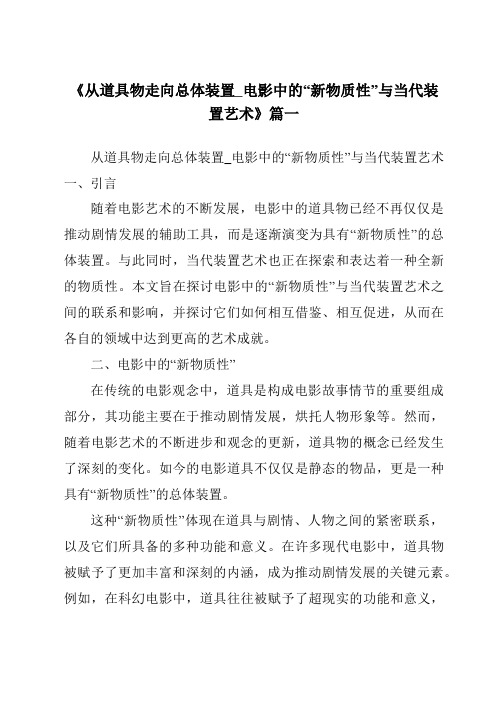 《从道具物走向总体装置_电影中的“新物质性”与当代装置艺术》篇一

从道具物走向总体装置_电影中的“新物质性”与当代装置艺术

一、引言

随着电影艺术的不断发展，电影中的道具物已经不再仅仅是推动剧情发展的辅助工具，而是逐渐演变为具有“新物质性”的总体装置。与此同时，当代装置艺术也正在探索和表达着一种全新的物质性。本文旨在探讨电影中的“新物质性”与当代装置艺术之间的联系和影响，并探讨它们如何相互借鉴、相互促进，从而在各自的领域中达到更高的艺术成就。

二、电影中的“新物质性”

在传统的电影观念中，道具是构成电影故事情节的重要组成部分，其功能主要在于推动剧情发展，烘托人物形象等。然而，随着电影艺术的不断进步和观念的更新，道具物的概念已经发生了深刻的变化。如今的电影道具不仅仅是静态的物品，更是一种具有“新物质性”的总体装置。

这种“新物质性”体现在道具与剧情、人物之间的紧密联系，以及它们所具备的多种功能和意义。在许多现代电影中，道具物被赋予了更加丰富和深刻的内涵，成为推动剧情发展的关键元素。例如，在科幻电影中，道具往往被赋予了超现实的功能和意义，